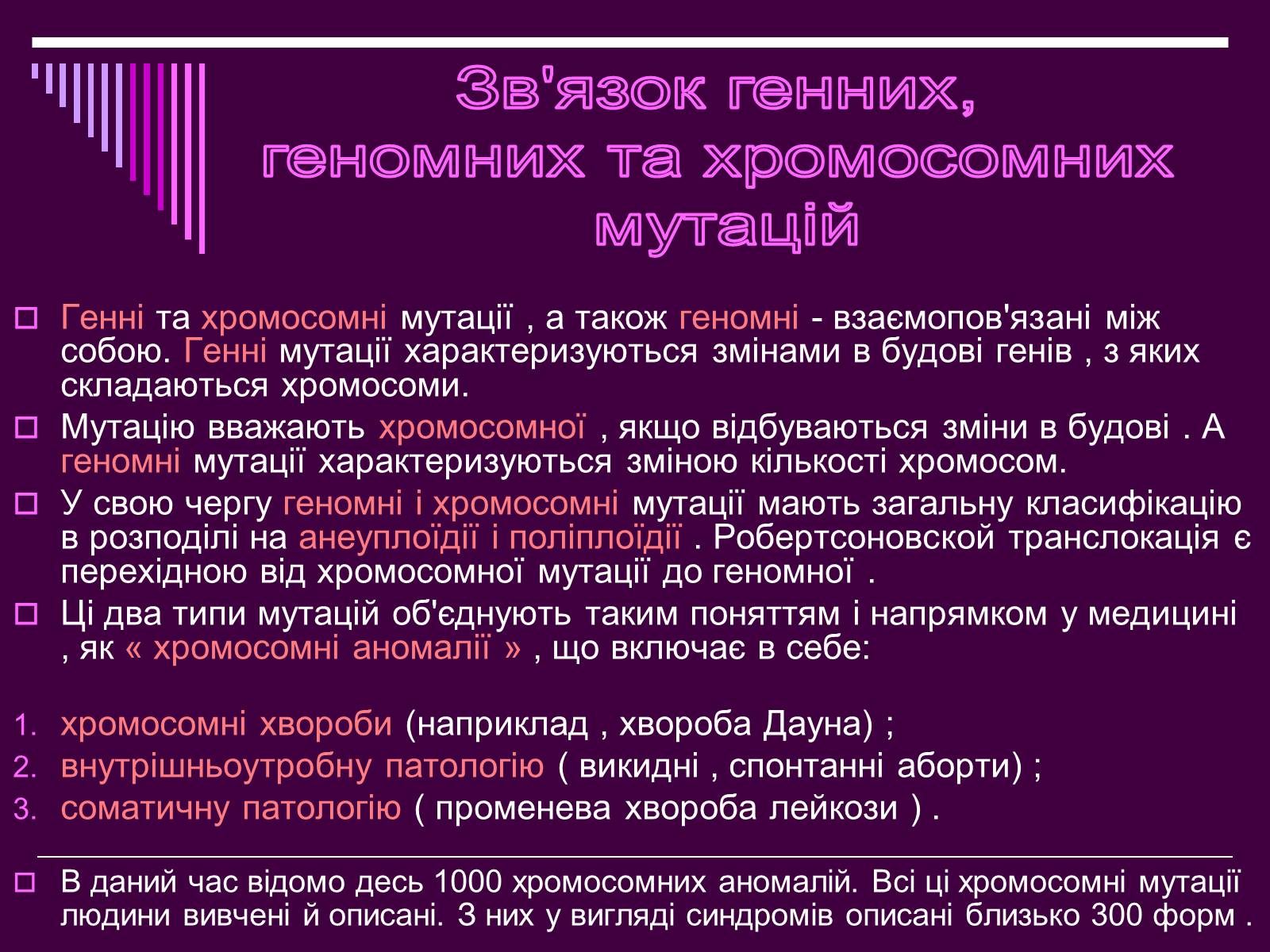 Зв'язок генних, геномних та хромосомних мутацій

Генні та хромосомні мутації , а також геномні - взаємопов'язані між собою. Генні мутації характеризуються змінами в будові генів , з яких складаються хромосоми.

Мутацію вважають хромосомної , якщо відбуваються зміни в будові . А геномні мутації характеризуються зміною кількості хромосом.

У свою чергу геномні і хромосомні мутації мають загальну класифікацію в розподілі на анеуплоїдії і поліплоїдії . Робертсоновской транслокація є перехідною від хромосомної мутації до геномної .

Ці два типи мутацій об'єднують таким поняттям і напрямком у медицині , як « хромосомні аномалії » , що включає в себе:

1. хромосомні хвороби (наприклад , хвороба Дауна) ;
2. внутрішньоутробну патологію ( викидні , спонтанні аборти) ;
3. соматичну патологію ( променева хвороба лейкози ) .

В даний час відомо десь 1000 хромосомних аномалій. Всі ці хромосомні мутації людини вивчені й описані. З них у вигляді синдромів описані близько 300 форм .